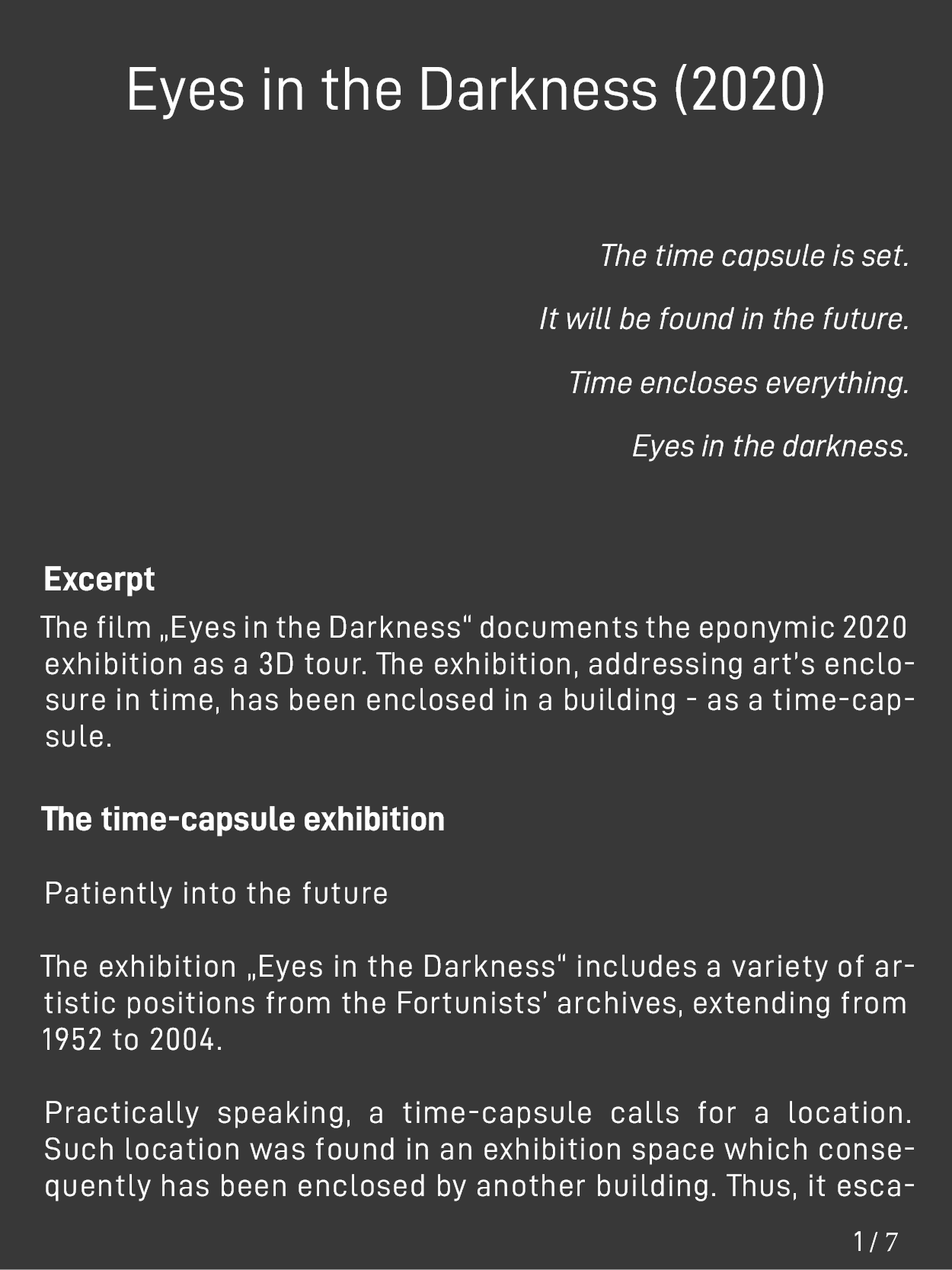 Eyes in the Darkness (2020)

The time capsule is set.

It will be found in the future.

Time encloses everything.

Eyes in the darkness.

Excerpt

The film „Eyes in the Darkness“ documents the eponymic 2020 exhibition as a 3D tour. The exhibition, addressing art's enclosure in time, has been enclosed in a building - as a time-capsule.

The time-capsule exhibition

Patiently into the future

The exhibition „Eyes in the Darkness“ includes a variety of artistic positions from the Fortunists' archives, extending from 1952 to 2004.

Practically speaking, a time-capsule calls for a location. Such location was found in an exhibition space which consequently has been enclosed by another building. Thus, it esca-

1 / 7